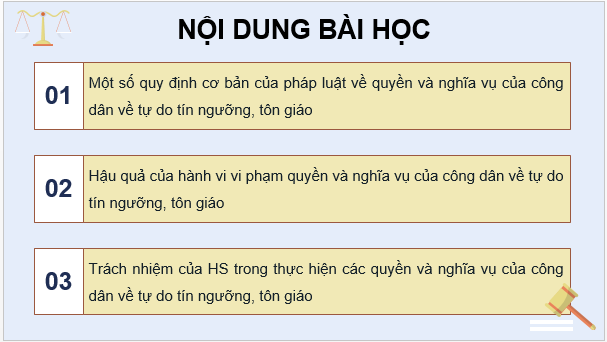 NỘI DUNG BÀI HỌC

01

Một số quy định cơ bản của pháp luật về quyền và nghĩa vụ của công dân về tự do tín ngưỡng, tôn giáo

02

Hậu quả của hành vi vi phạm quyền và nghĩa vụ của công dân về tự do tín ngưỡng, tôn giáo

03

Trách nhiệm của HS trong thực hiện các quyền và nghĩa vụ của công dân về tự do tín ngưỡng, tôn giáo